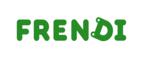 FRENDI